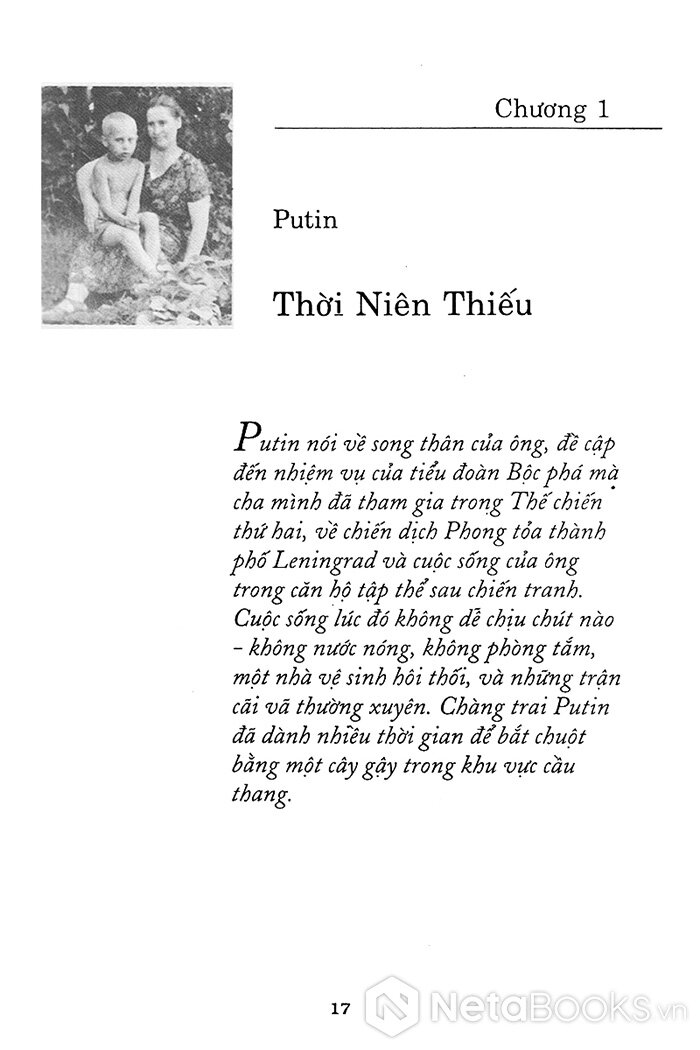 Chương 1

Putin

Thời Niên Thiếu

Putin nói về song thân của ông, đề cập đến nhiệm vụ của tiểu đoàn Bộc phá mà cha mình đã tham gia trong Thế chiến thứ hai, về chiến dịch Phong tỏa thành phố Leningrad và cuộc sống của ông trong căn hộ tập thể sau chiến tranh. Cuộc sống lúc đó không dễ chịu chút nào - không nước nóng, không phòng tắm, một nhà vệ sinh hôi thối, và những trận cãi vã thường xuyên. Chàng trai Putin đã dành nhiều thời gian để bắt chuột bằng một cây gậy trong khu vực cầu thang.

17

NetaBooks.vn